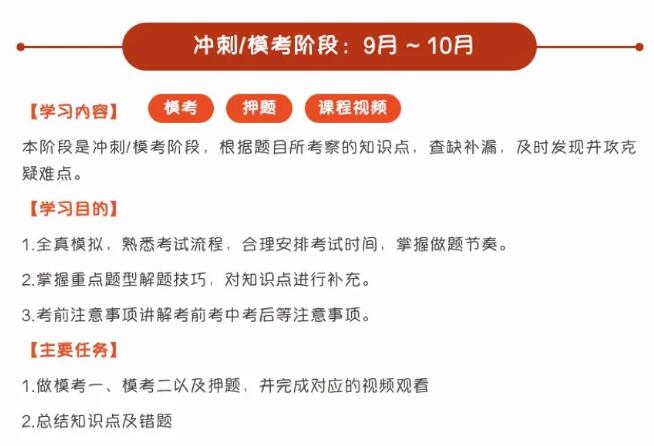 冲刺/模考阶段：9月 ~ 10月

【学习内容】 模考 押题 课程视频

本阶段是冲刺/模考阶段，根据题目所考察的知识点，查缺补漏，及时发现并攻克疑难点。

【学习目的】

1.全真模拟，熟悉考试流程，合理安排考试时间，掌握做题节奏。

2.掌握重点题型解题技巧，对知识点进行补充。

3.考前注意事项讲解考前考中考后等注意事项。

【主要任务】

1.做模考一、模考二以及押题，并完成对应的视频观看

2.总结知识点及错题